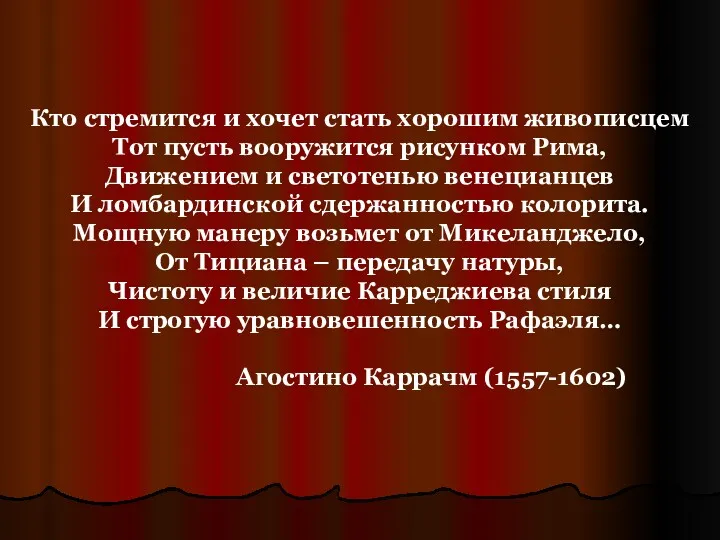 Кто стремится и хочет стать хорошим живописцем
Тот пусть вооружится рисунком Рима,
Движением и светотенью венецианцев
И ломбардинской сдержанностью колорита.
Мощную манеру возьмет от Микеланджело,
От Тициана – передачу натуры,
Чистоту и величие Карреджиева стиля
И строгую уравновешенность Рафаэля...

Агостино Каррачм (1557-1602)